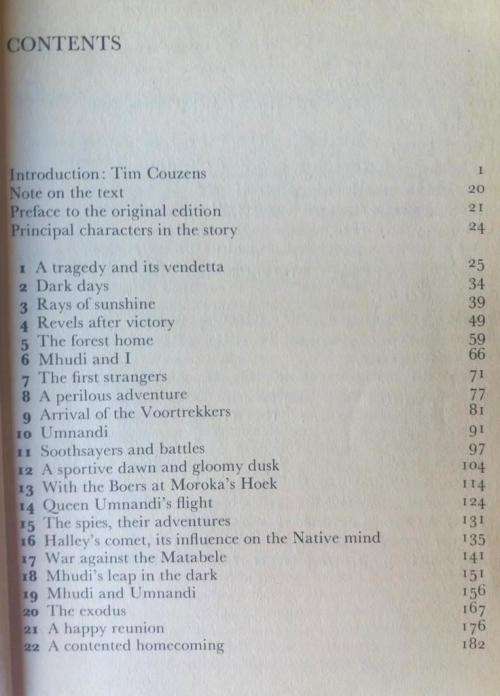 CONTENTS

Introduction: Tim Couzens 1
Note on the text 20
Preface to the original edition 21
Principal characters in the story 24

1 A tragedy and its vendetta 25
2 Dark days 34
3 Rays of sunshine 39
4 Revels after victory 49
5 The forest home 59
6 Mhudi and I 66
7 The first strangers 71
8 A perilous adventure 77
9 Arrival of the Voortrekkers 81
10 Umnandi 91
11 Soothsayers and battles 97
12 A sportive dawn and gloomy dusk 104
13 With the Boers at Moroka's Hoek 114
14 Queen Umnandi's flight 124
15 The spies, their adventures 131
16 Halley's comet, its influence on the Native mind 135
17 War against the Matabele 141
18 Mhudi's leap in the dark 151
19 Mhudi and Umnandi 156
20 The exodus 167
21 A happy reunion 176
22 A contented homecoming 182